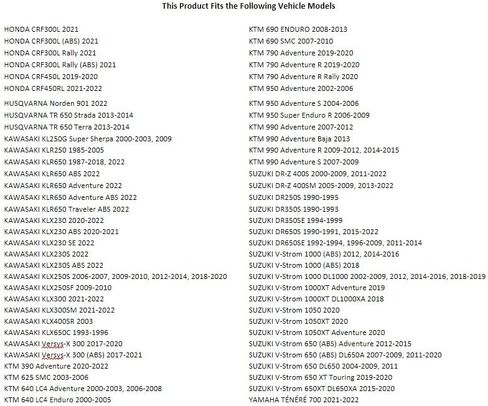 This Product Fits the Following Vehicle Models

HONDA CRF300L 2021
HONDA CRF300L (ABS) 2021
HONDA CRF300L Rally 2021
HONDA CRF300L Rally (ABS) 2021
HONDA CRF450L 2019-2020
HONDA CRF450RL 2021-2022

HUSQVARNA Norden 901 2022
HUSQVARNA TR 650 Strada 2013-2014
HUSQVARNA TR 650 Terra 2013-2014
KAWASAKI KL250G Super Sherpa 2000-2003, 2009
KAWASAKI KLR250 1985-2005
KAWASAKI KLR650 1987-2018, 2022
KAWASAKI KLR650 ABS 2022
KAWASAKI KLR650 Adventure 2022
KAWASAKI KLR650 Adventure ABS 2022
KAWASAKI KLR650 Traveler ABS 2022
KAWASAKI KLX230 2020-2022
KAWASAKI KLX230 ABS 2020-2021
KAWASAKI KLX230 SE 2022
KAWASAKI KLX230S 2022
KAWASAKI KLX230S ABS 2022
KAWASAKI KLX250S 2006-2007, 2009-2010, 2012-2014, 2018-2020
KAWASAKI KLX250SF 2009-2010
KAWASAKI KLX300 2021-2022
KAWASAKI KLX300SM 2021-2022
KAWASAKI KLX400SR 2003
KAWASAKI KLX650C 1993-1996
KAWASAKI Versys-X 300 2017-2020
KAWASAKI Versys-X 300 (ABS) 2017-2021
KTM 390 Adventure 2020-2022
KTM 625 SMC 2003-2006
KTM 640 LC4 Adventure 2000-2003, 2006-2008
KTM 640 LC4 Enduro 2000-2005

KTM 690 ENDURO 2008-2013
KTM 690 SMC 2007-2010
KTM 790 Adventure 2019-2020
KTM 790 Adventure R 2019-2020
KTM 790 Adventure R Rally 2020
KTM 950 Adventure 2002-2006

KTM 950 Adventure S 2004-2006
KTM 950 Super Enduro R 2006-2009
KTM 990 Adventure 2007-2012
KTM 990 Adventure Baja 2013
KTM 990 Adventure R 2009-2012, 2014-2015
KTM 990 Adventure S 2007-2009
SUZUKI DR-Z 400S 2000-2009, 2011-2022
SUZUKI DR-Z 400SM 2005-2009, 2013-2022
SUZUKI DR250S 1990-1995
SUZUKI DR350S 1990-1993
SUZUKI DR350SE 1994-1999
SUZUKI DR650S 1990-1991, 2015-2022
SUZUKI DR650SE 1992-1994, 1996-2009, 2011-2014
SUZUKI V-Strom 1000 (ABS) 2012, 2014-2016
SUZUKI V-Strom 1000 (ABS) 2018
SUZUKI V-Strom 1000 DL1000 2002-2009, 2012, 2014-2016, 2018-2019
SUZUKI V-Strom 1000XT Adventure 2019
SUZUKI V-Strom 1000XT DL1000XA 2018
SUZUKI V-Strom 1050 2020
SUZUKI V-Strom 1050XT 2020
SUZUKI V-Strom 1050XT Adventure 2020
SUZUKI V-Strom 650 (ABS) Adventure 2012-2015
SUZUKI V-Strom 650 (ABS) DL650A 2007-2009, 2011-2020
SUZUKI V-Strom 650 DL650 2004-2009, 2011
SUZUKI V-Strom 650 XT Touring 2019-2020
SUZUKI V-Strom 650XT DL650XA 2015-2020
YAMAHA TÉNÉRÉ 700 2021-2022